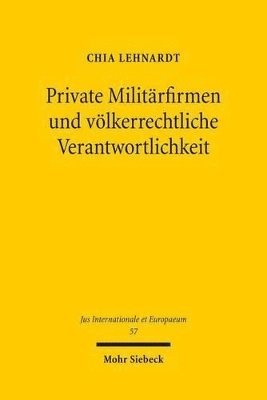 CHIA LEHNARDT

Private Militärfirmen und völkerrechtliche Verantwortlichkeit

Jus Internationale et Europaeum
57

Mohr Siebeck